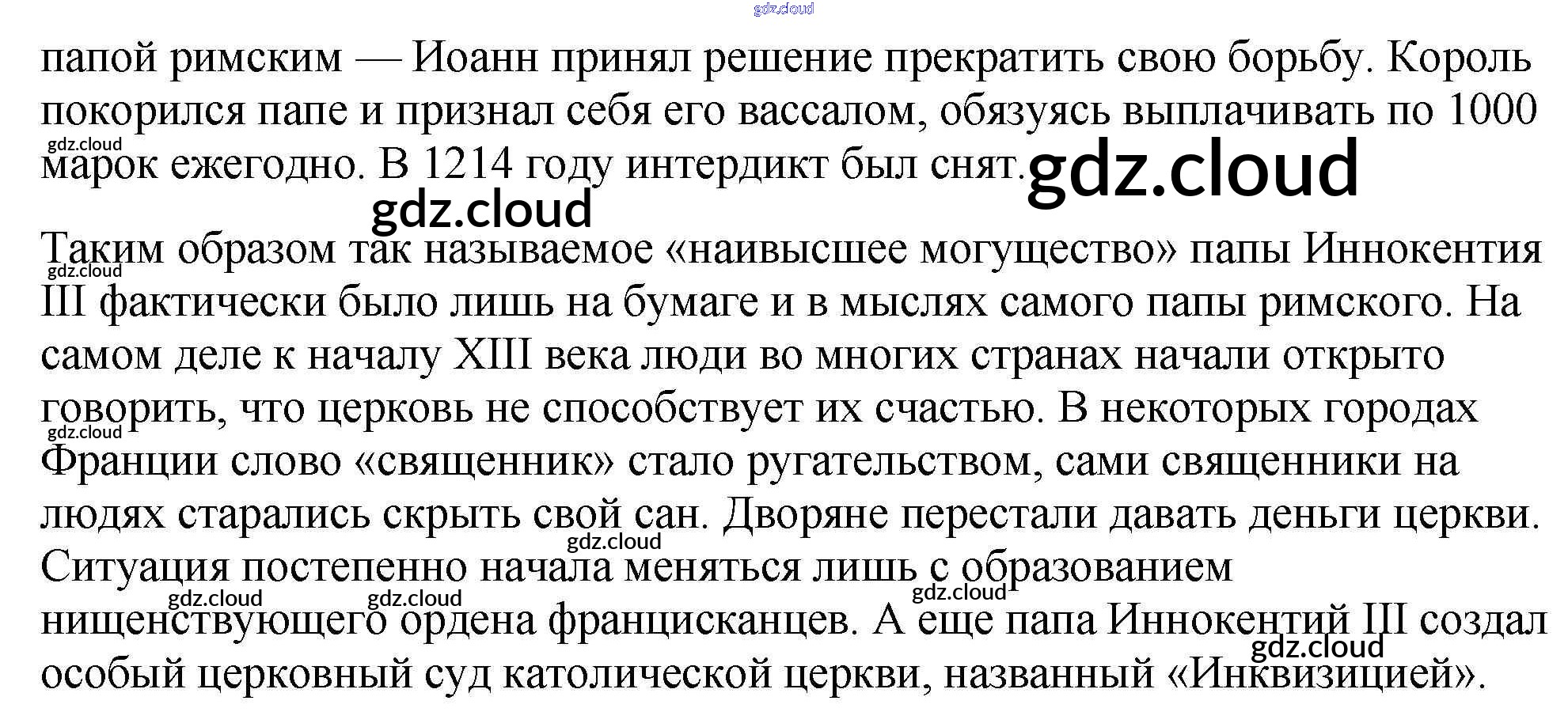 папой римским — Иоанн принял решение прекратить свою борьбу. Король покорился папе и признал себя его вассалом, обязуясь выплачивать по 1000 марок ежегодно. В 1214 году интердикт был снят.

Таким образом так называемое «наивысшее могущество» папы Иннокентия III фактически было лишь на бумаге и в мыслях самого папы римского. На самом деле к началу XIII века люди во многих странах начали открыто говорить, что церковь не способствует их счастью. В некоторых городах Франции слово «священник» стало ругательством, сами священники на людях старались скрыть свой сан. Дворяне перестали давать деньги церкви. Ситуация постепенно начала меняться лишь с образованием нищенствующего ордена францисканцев. А еще папа Иннокентий III создал особый церковный суд католической церкви, названный «Инквизицией».

gdz.cloud